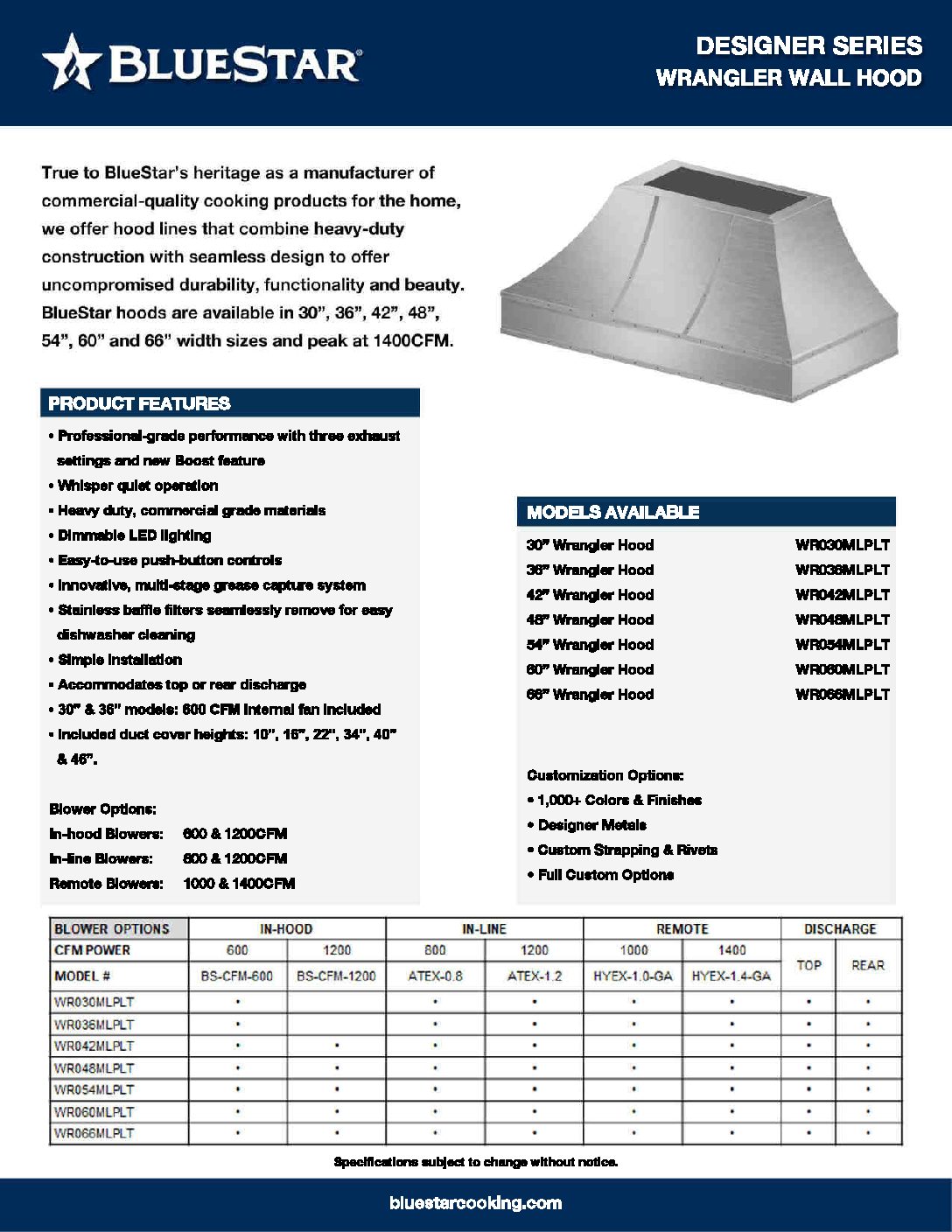 BLUESTAR®

DESIGNER SERIES
WRANGLER WALL HOOD

True to BlueStar's heritage as a manufacturer of commercial-quality cooking products for the home, we offer hood lines that combine heavy-duty construction with seamless design to offer uncompromised durability, functionality and beauty. BlueStar hoods are available in 30", 36", 42", 48", 54", 60" and 66" width sizes and peak at 1400CFM.

PRODUCT FEATURES

• Professional-grade performance with three exhaust settings and new Boost feature
• Whisper quiet operation
• Heavy duty, commercial grade materials
• Dimmable LED lighting
• Easy-to-use push-button controls
• Innovative, multi-stage grease capture system
• Stainless baffle filters seamlessly remove for easy dishwasher cleaning
• Simple installation
• Accommodates top or rear discharge
• 30" & 36" models: 600 CFM internal fan included
• Included duct cover heights: 10", 16", 22", 34", 40" & 46".

Blower Options:
In-hood Blowers: 600 & 1200CFM
In-line Blowers: 600 & 1200CFM
Remote Blowers: 1000 & 1400CFM

MODELS AVAILABLE

30" Wrangler Hood WR030MLPLT
36" Wrangler Hood WR036MLPLT
42" Wrangler Hood WR042MLPLT
48" Wrangler Hood WR048MLPLT
54" Wrangler Hood WR054MLPLT
60" Wrangler Hood WR060MLPLT
66" Wrangler Hood WR066MLPLT

Customization Options:
• 1,000+ Colors & Finishes
• Designer Metals
• Custom Strapping & Rivets
• Full Custom Options

| BLOWER OPTIONS | IN-HOOD | | IN-LINE | | REMOTE | | DISCHARGE | |
|---|---|---|---|---|---|---|---|---|
| CFM POWER | 600 | 1200 | 800 | 1200 | 1000 | 1400 | TOP | REAR |
| MODEL # | BS-CFM-600 | BS-CFM-1200 | ATEX-0.8 | ATEX-1.2 | HYEX-1.0-GA | HYEX-1.4-GA | | |
| WR030MLPLT | • | | • | • | • | • | • | • |
| WR036MLPLT | • | | • | • | • | • | • | • |
| WR042MLPLT | • | • | • | • | • | • | • | • |
| WR048MLPLT | • | • | • | • | • | • | • | • |
| WR054MLPLT | • | • | • | • | • | • | • | • |
| WR060MLPLT | • | • | • | • | • | • | • | • |
| WR066MLPLT | • | • | • | • | • | • | • | • |

Specifications subject to change without notice.

bluestarcooking.com